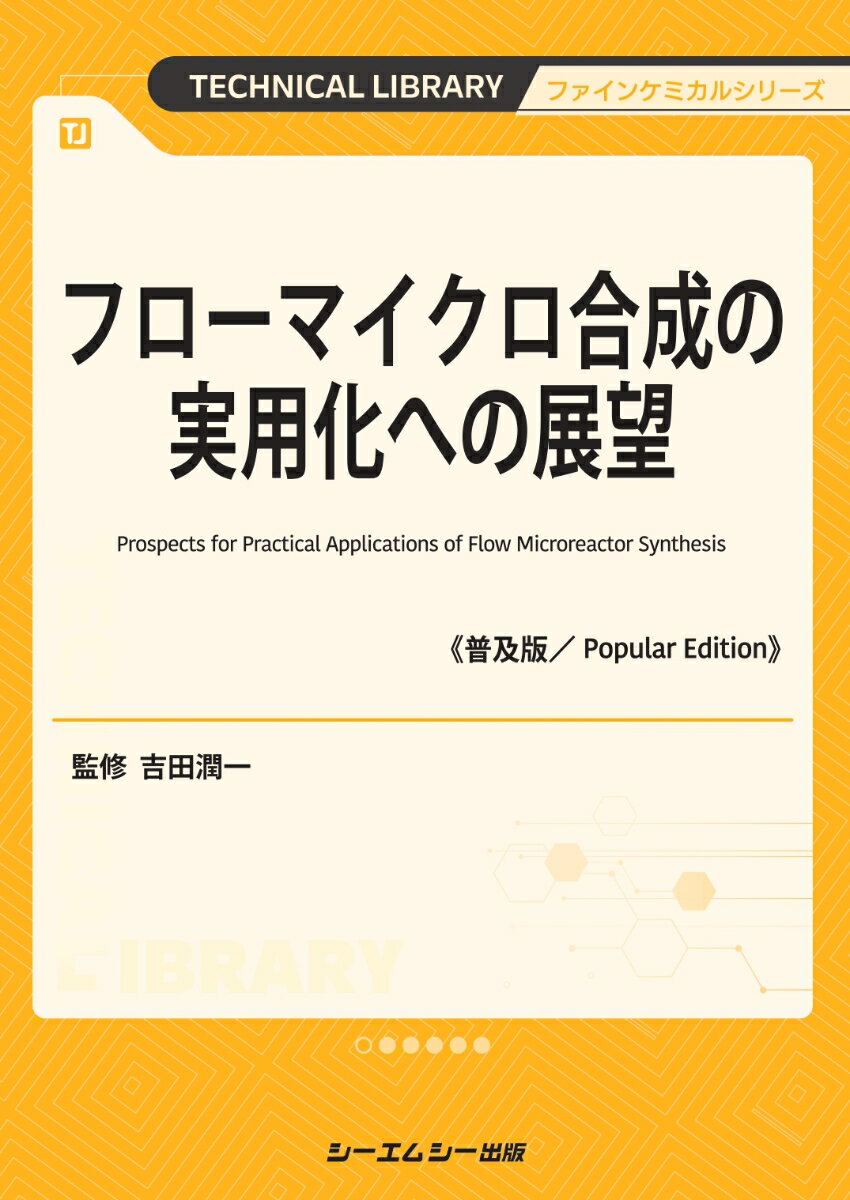 TECHNICAL LIBRARY ファインケミカルシリーズ

TJ

フローマイクロ合成の実用化への展望

Prospects for Practical Applications of Flow Microreactor Synthesis

《普及版／ Popular Edition》

監修 吉田潤一

LIBRARY

シーエムシー出版